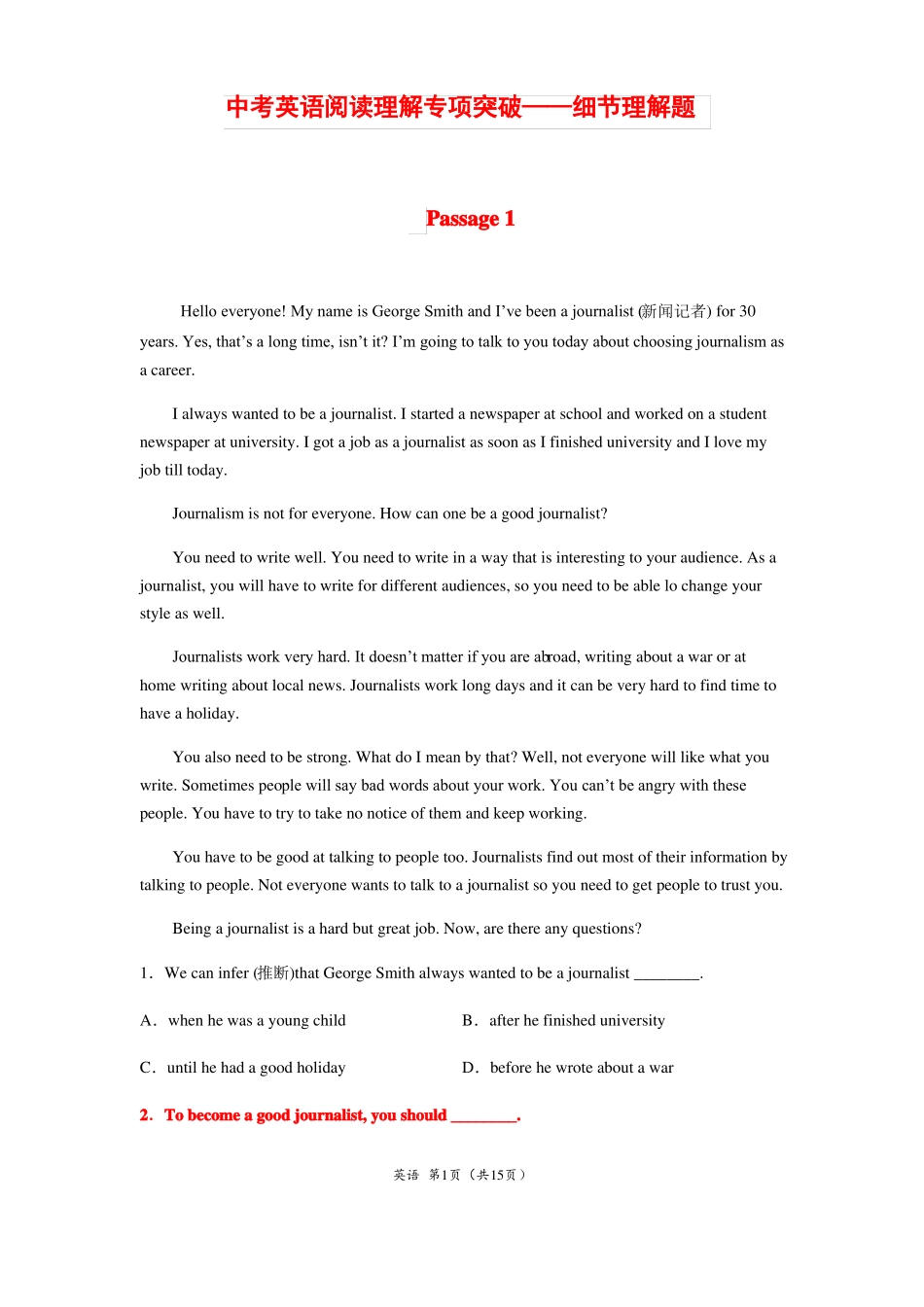 中考英语阅读理解专项突破——细节理解题

Passage 1

Hello everyone! My name is George Smith and I've been a journalist (新闻记者) for 30 years. Yes, that's a long time, isn't it? I'm going to talk to you today about choosing journalism as a career.

I always wanted to be a journalist. I started a newspaper at school and worked on a student newspaper at university. I got a job as a journalist as soon as I finished university and I love my job till today.

Journalism is not for everyone. How can one be a good journalist?

You need to write well. You need to write in a way that is interesting to your audience. As a journalist, you will have to write for different audiences, so you need to be able lo change your style as well.

Journalists work very hard. It doesn't matter if you are abroad, writing about a war or at home writing about local news. Journalists work long days and it can be very hard to find time to have a holiday.

You also need to be strong. What do I mean by that? Well, not everyone will like what you write. Sometimes people will say bad words about your work. You can't be angry with these people. You have to try to take no notice of them and keep working.

You have to be good at talking to people too. Journalists find out most of their information by talking to people. Not everyone wants to talk to a journalist so you need to get people to trust you.

Being a journalist is a hard but great job. Now, are there any questions?

1. We can infer (推断)that George Smith always wanted to be a journalist ________.

A. when he was a young child
B. after he finished university
C. until he had a good holiday
D. before he wrote about a war

2. To become a good journalist, you should ________.

英语 第1页（共15页）